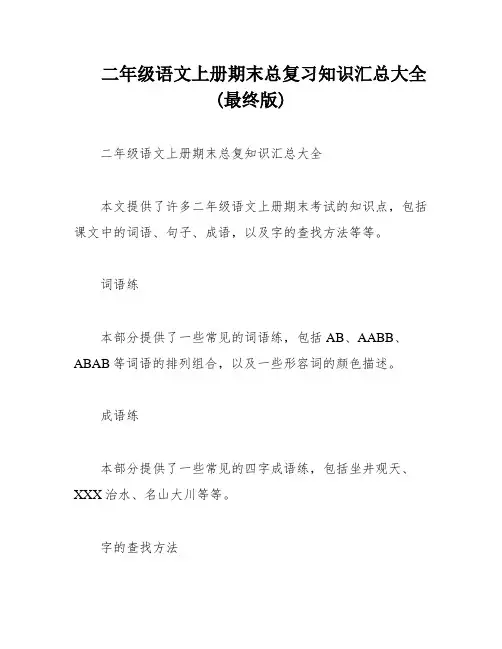 二年级语文上册期末总复习知识汇总大全(最终版)

二年级语文上册期末总复知识汇总大全

本文提供了许多二年级语文上册期末考试的知识点，包括课文中的词语、句子、成语，以及字的查找方法等等。

词语练

本部分提供了一些常见的词语练，包括 AB、AABB、ABAB 等词语的排列组合，以及一些形容词的颜色描述。

成语练

本部分提供了一些常见的四字成语练，包括坐井观天、XXX 治水、名山大川等等。

字的查找方法